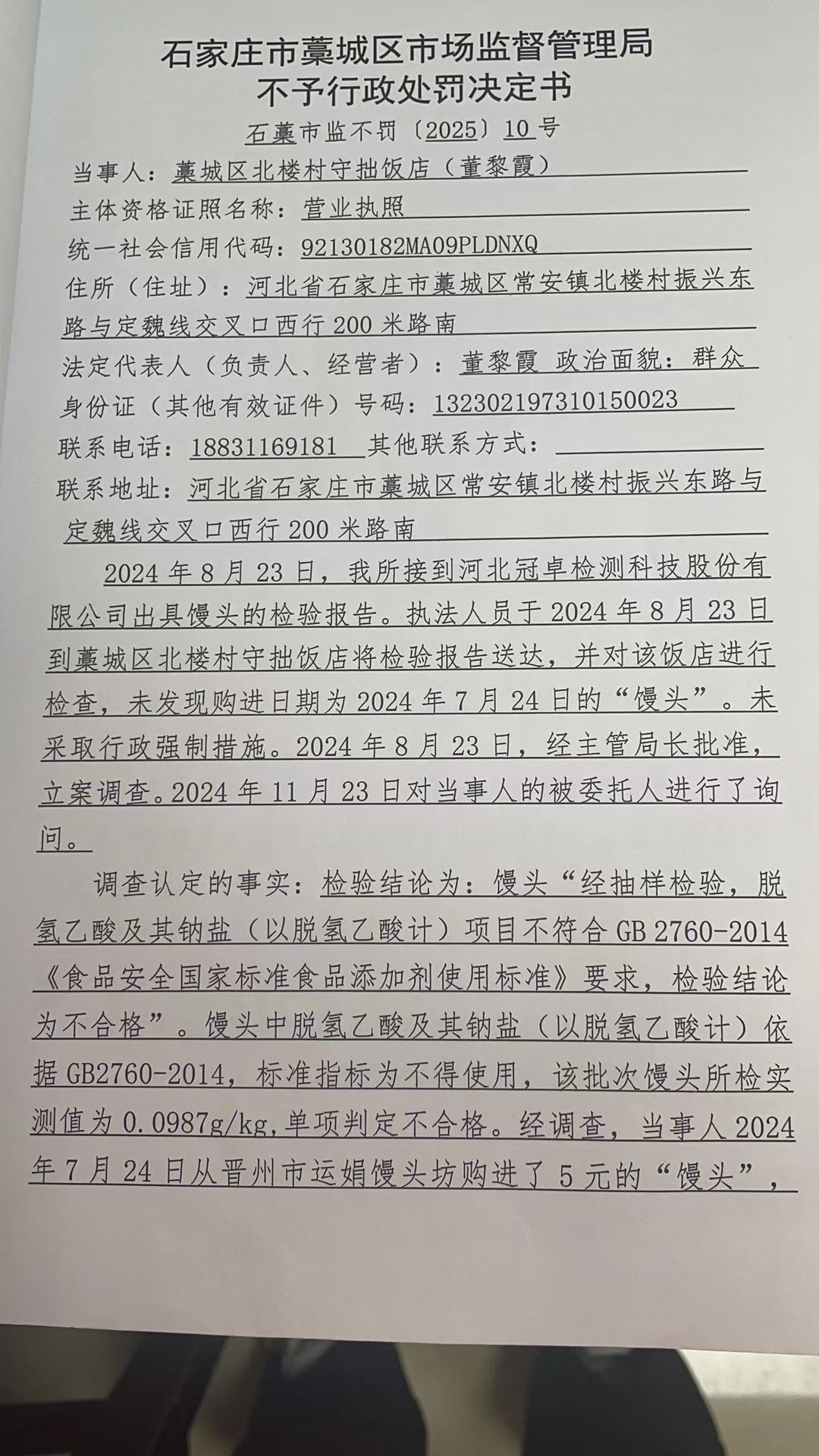 石家庄市藁城区市场监督管理局
不予行政处罚决定书

石藁市监不罚〔2025〕10号

当事人：藁城区北楼村守拙饭店（董黎霞）

主体资格证照名称：营业执照

统一社会信用代码：92130182MA09PLDNXQ

住所（住址）：河北省石家庄市藁城区常安镇北楼村振兴东路与定魏线交叉口西行200米路南

法定代表人（负责人、经营者）：董黎霞 政治面貌：群众

身份证（其他有效证件）号码：132302197310150023

联系电话：18831169181 其他联系方式：

联系地址：河北省石家庄市藁城区常安镇北楼村振兴东路与定魏线交叉口西行200米路南

2024年8月23日，我所接到河北冠卓检测科技股份有限公司出具馒头的检验报告。执法人员于2024年8月23日到藁城区北楼村守拙饭店将检验报告送达，并对该饭店进行检查，未发现购进日期为2024年7月24日的“馒头”。未采取行政强制措施。2024年8月23日，经主管局长批准，立案调查。2024年11月23日对当事人的被委托人进行了询问。

调查认定的事实：检验结论为：馒头“经抽样检验，脱氢乙酸及其钠盐（以脱氢乙酸计）项目不符合GB 2760-2014《食品安全国家标准食品添加剂使用标准》要求，检验结论为不合格”。馒头中脱氢乙酸及其钠盐（以脱氢乙酸计）依据GB2760-2014，标准指标为不得使用，该批次馒头所检实测值为0.0987g/kg，单项判定不合格。经调查，当事人2024年7月24日从晋州市运娟馒头坊购进了5元的“馒头”，